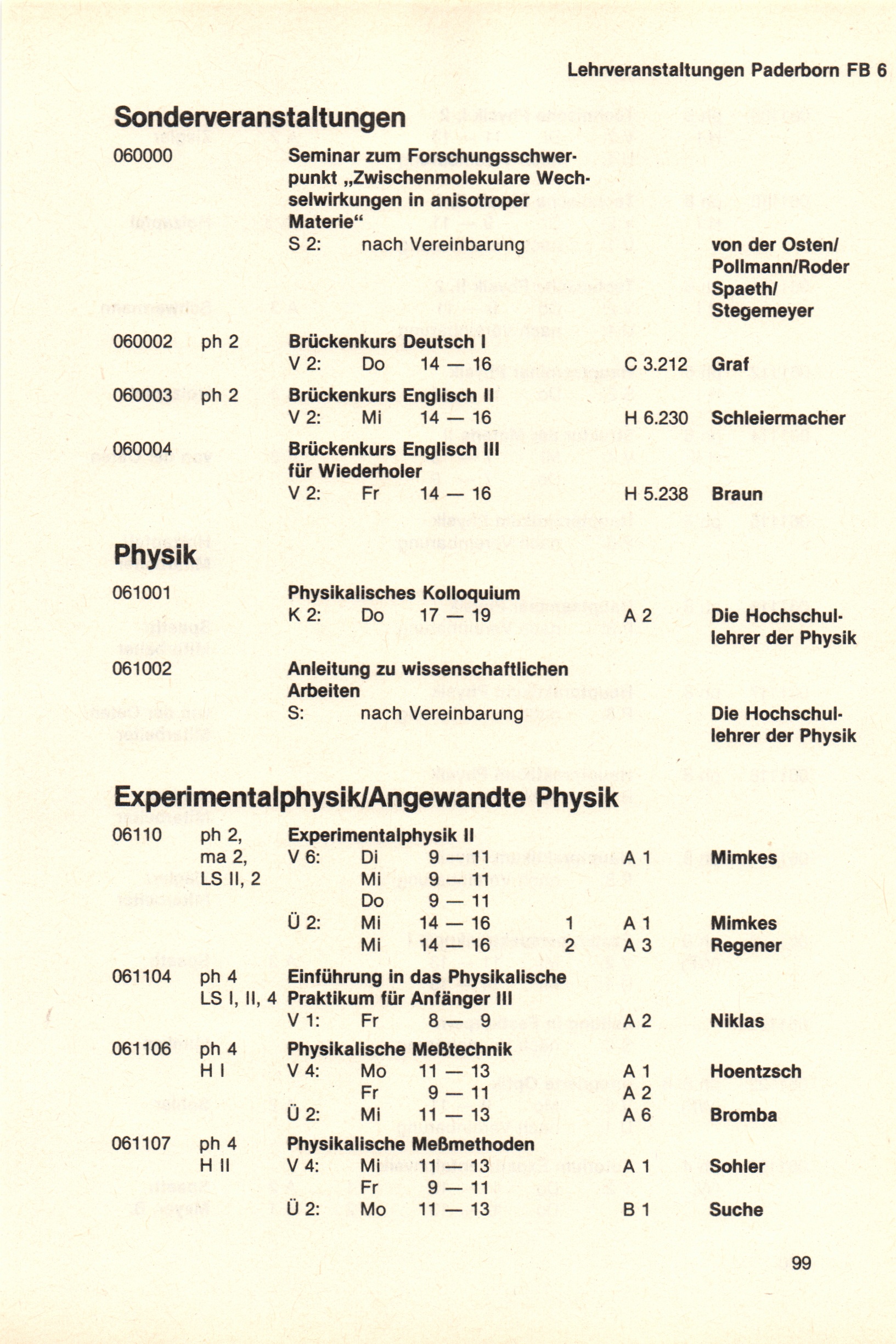 Lehrveranstaltungen Paderborn FB 6

Sonderveranstaltungen

060000 Seminar zum Forschungsschwerpunkt „Zwischenmolekulare Wechselwirkungen in anisotroper Materie“
S 2: nach Vereinbarung von der Osten/ Pollmann/Roder Spaeth/ Stegemeyer

060002 ph 2 Brückenkurs Deutsch I
V 2: Do 14 — 16 C 3.212 Graf

060003 ph 2 Brückenkurs Englisch II
V 2: Mi 14 — 16 H 6.230 Schleiermacher

060004 Brückenkurs Englisch III für Wiederholer
V 2: Fr 14 — 16 H 5.238 Braun

Physik

061001 Physikalisches Kolloquium
K 2: Do 17 — 19 A 2 Die Hochschullehrer der Physik

061002 Anleitung zu wissenschaftlichen Arbeiten
S: nach Vereinbarung Die Hochschullehrer der Physik

Experimentalphysik/Angewandte Physik

06110 ph 2, ma 2, LS II, 2 Experimentalphysik II
V 6: Di 9 — 11 A 1 Mimkes
Mi 9 — 11
Do 9 — 11
Ü 2: Mi 14 — 16 1 A 1 Mimkes
Mi 14 — 16 2 A 3 Regener

061104 ph 4 LS I, II, 4 Einführung in das Physikalische Praktikum für Anfänger III
V 1: Fr 8 — 9 A 2 Niklas

061106 ph 4 H I Physikalische Meßtechnik
V 4: Mo 11 — 13 A 1 Hoentzsch
Fr 9 — 11 A 2
Ü 2: Mi 11 — 13 A 6 Bromba

061107 ph 4 H II Physikalische Meßmethoden
V 4: Mi 11 — 13 A 1 Sohler
Fr 9 — 11
Ü 2: Mo 11 — 13 B 1 Suche

99